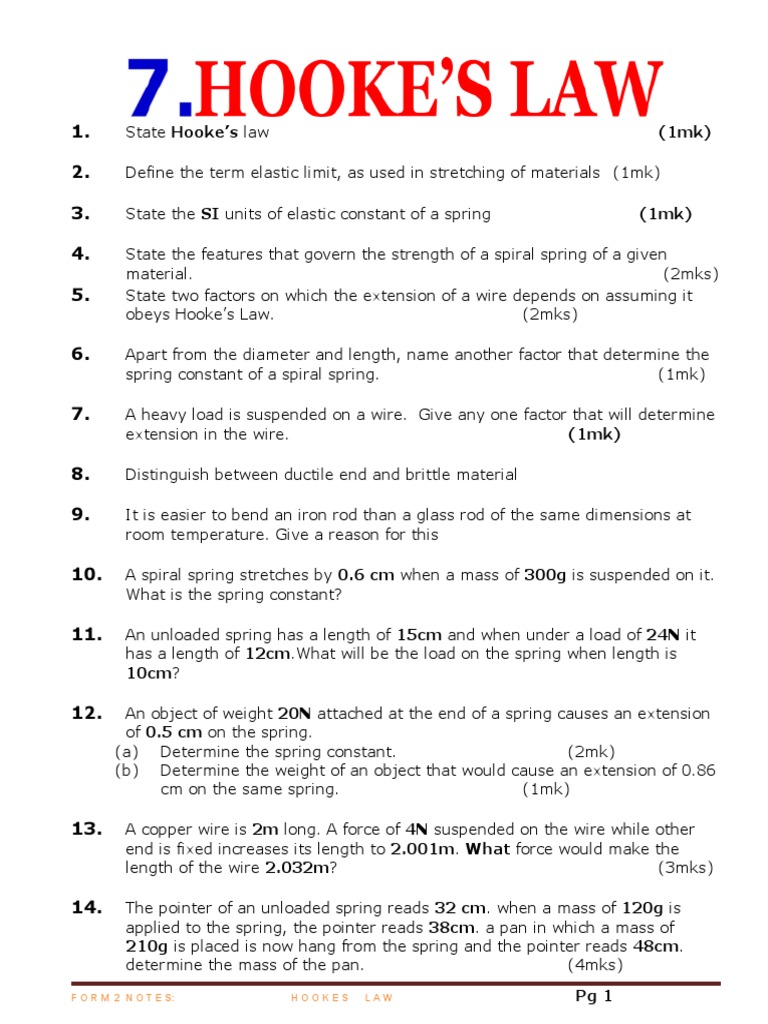 7.HOOKE'S LAW

1. State Hooke's law (1mk)

2. Define the term elastic limit, as used in stretching of materials (1mk)

3. State the SI units of elastic constant of a spring (1mk)

4. State the features that govern the strength of a spiral spring of a given material. (2mks)

5. State two factors on which the extension of a wire depends on assuming it obeys Hooke's Law. (2mks)

6. Apart from the diameter and length, name another factor that determine the spring constant of a spiral spring. (1mk)

7. A heavy load is suspended on a wire. Give any one factor that will determine extension in the wire. (1mk)

8. Distinguish between ductile end and brittle material

9. It is easier to bend an iron rod than a glass rod of the same dimensions at room temperature. Give a reason for this

10. A spiral spring stretches by 0.6 cm when a mass of 300g is suspended on it. What is the spring constant?

11. An unloaded spring has a length of 15cm and when under a load of 24N it has a length of 12cm.What will be the load on the spring when length is 10cm?

12. An object of weight 20N attached at the end of a spring causes an extension of 0.5 cm on the spring.
(a) Determine the spring constant. (2mk)
(b) Determine the weight of an object that would cause an extension of 0.86 cm on the same spring. (1mk)

13. A copper wire is 2m long. A force of 4N suspended on the wire while other end is fixed increases its length to 2.001m. What force would make the length of the wire 2.032m? (3mks)

14. The pointer of an unloaded spring reads 32 cm. when a mass of 120g is applied to the spring, the pointer reads 38cm. a pan in which a mass of 210g is placed is now hang from the spring and the pointer reads 48cm. determine the mass of the pan. (4mks)

FORM 2 NOTES: HOOKES LAW Pg 1